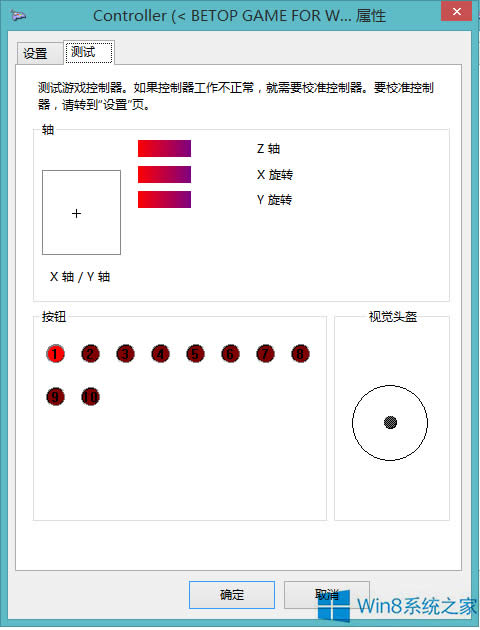 Controller (< BETOP GAME FOR W... 属性

设置 测试

测试游戏控制器。如果控制器工作不正常，就需要校准控制器。要校准控制器，请转到"设置"页。

轴

Z 轴

X 旋转

Y 旋转

+

X 轴 / Y 轴

按钮

1 2 3 4 5 6 7 8

9 10

视觉头盔

确定 取消

Win8系统之家